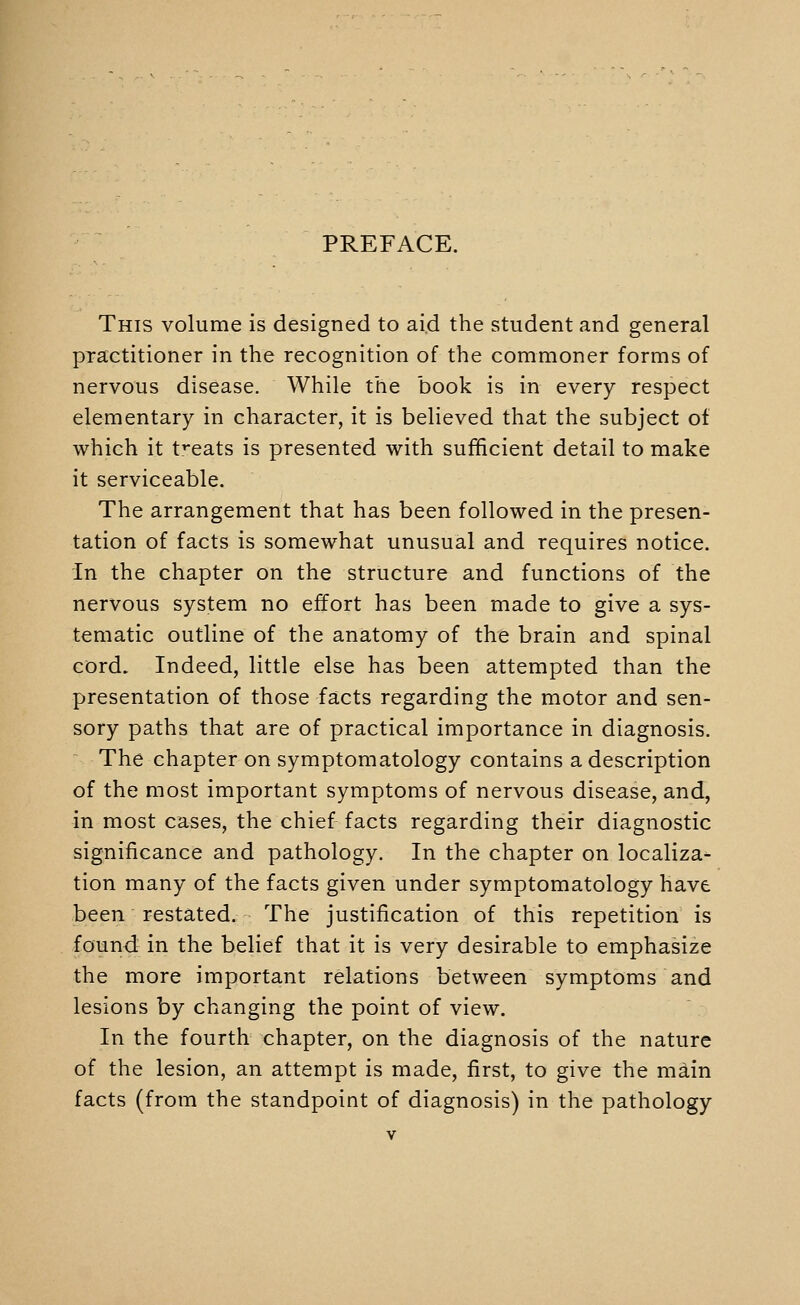 PREFACE.

This volume is designed to aid the student and general practitioner in the recognition of the commoner forms of nervous disease. While the book is in every respect elementary in character, it is believed that the subject of which it treats is presented with sufficient detail to make it serviceable.

The arrangement that has been followed in the presentation of facts is somewhat unusual and requires notice. In the chapter on the structure and functions of the nervous system no effort has been made to give a systematic outline of the anatomy of the brain and spinal cord. Indeed, little else has been attempted than the presentation of those facts regarding the motor and sensory paths that are of practical importance in diagnosis.

The chapter on symptomatology contains a description of the most important symptoms of nervous disease, and, in most cases, the chief facts regarding their diagnostic significance and pathology. In the chapter on localization many of the facts given under symptomatology have been restated. The justification of this repetition is found in the belief that it is very desirable to emphasize the more important relations between symptoms and lesions by changing the point of view.

In the fourth chapter, on the diagnosis of the nature of the lesion, an attempt is made, first, to give the main facts (from the standpoint of diagnosis) in the pathology

v